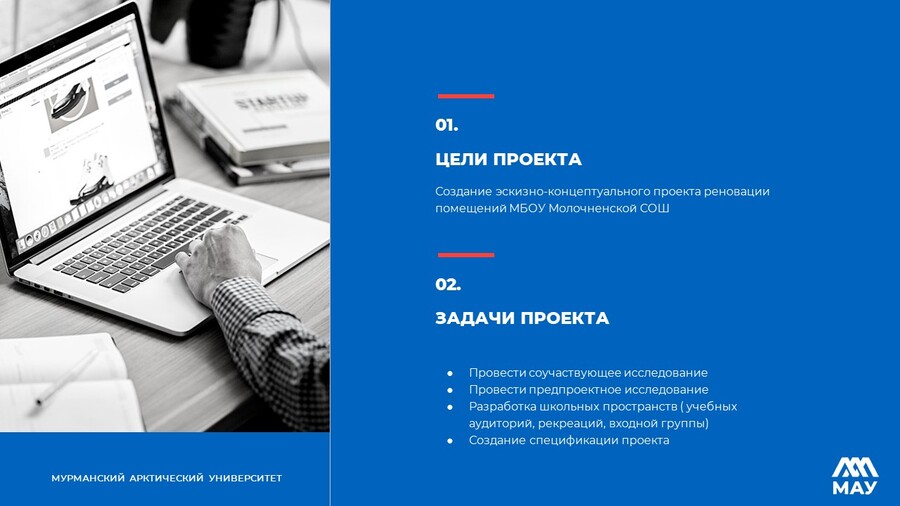 STARTUP

01.

ЦЕЛИ ПРОЕКТА

Создание эскизно-концептуального проекта реновации помещений МБОУ Молочненской СОШ

02.

ЗАДАЧИ ПРОЕКТА

- Провести соучаствующее исследование
- Провести предпроектное исследование
- Разработка школьных пространств ( учебных аудиторий, рекреаций, входной группы)
- Создание спецификации проекта

МУРМАНСКИЙ АРКТИЧЕСКИЙ УНИВЕРСИТЕТ

МАУ